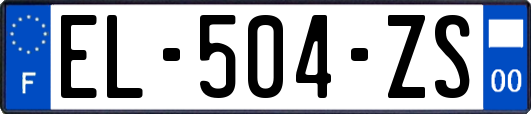 F
EL-504-ZS
00